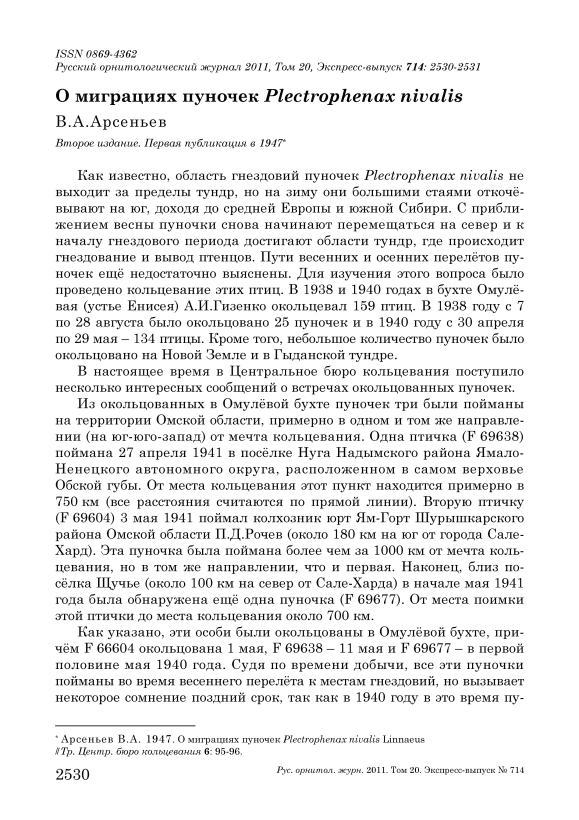 ISSN 0869-4362
Русский орнитологический журнал 2011, Том 20, Экспресс-выпуск 714: 2530-2531

О миграциях пуночек Plectrophenax nivalis

В.А.Арсеньев

Второе издание. Первая публикация в 1947*

Как известно, область гнездовий пуночек Plectrophenax nivalis не выходит за пределы тундр, но на зиму они большими стаями откочёвывают на юг, доходя до средней Европы и южной Сибири. С приближением весны пуночки снова начинают перемещаться на север и к началу гнездового периода достигают области тундр, где происходит гнездование и вывод птенцов. Пути весенних и осенних перелётов пуночек ещё недостаточно выяснены. Для изучения этого вопроса было проведено кольцевание этих птиц. В 1938 и 1940 годах в бухте Омулёвая (устье Енисея) А.И.Гизенко окольцевал 159 птиц. В 1938 году с 7 по 28 августа было окольцовано 25 пуночек и в 1940 году с 30 апреля по 29 мая – 134 птицы. Кроме того, небольшое количество пуночек было окольцовано на Новой Земле и в Гыданской тундре.

В настоящее время в Центральное бюро кольцевания поступило несколько интересных сообщений о встречах окольцованных пуночек.

Из окольцованных в Омулёвой бухте пуночек три были пойманы на территории Омской области, примерно в одном и том же направлении (на юг-юго-запад) от мечта кольцевания. Одна птичка (F 69638) поймана 27 апреля 1941 в посёлке Нуга Надымского района Ямало-Ненецкого автономного округа, расположенном в самом верховье Обской губы. От места кольцевания этот пункт находится примерно в 750 км (все расстояния считаются по прямой линии). Вторую птичку (F 69604) 3 мая 1941 поймал колхозник юрт Ям-Горт Шурышкарского района Омской области П.Д.Рочев (около 180 км на юг от города Сале-Хард). Эта пуночка была поймана более чем за 1000 км от мечта кольцевания, но в том же направлении, что и первая. Наконец, близ посёлка Щучье (около 100 км на север от Сале-Харда) в начале мая 1941 года была обнаружена ещё одна пуночка (F 69677). От места поимки этой птички до места кольцевания около 700 км.

Как указано, эти особи были окольцованы в Омулёвой бухте, причём F 66604 окольцована 1 мая, F 69638 – 11 мая и F 69677 – в первой половине мая 1940 года. Судя по времени добычи, все эти пуночки пойманы во время весеннего перелёта к местам гнездовий, но вызывает некоторое сомнение поздний срок, так как в 1940 году в это время пу-

* Арсеньев В.А. 1947. О миграциях пуночек Plectrophenax nivalis Linnaeus // Тр. Центр. бюро кольцевания 6: 95-96.

2530 Рус. орнитол. журн. 2011. Том 20. Экспресс-выпуск № 714